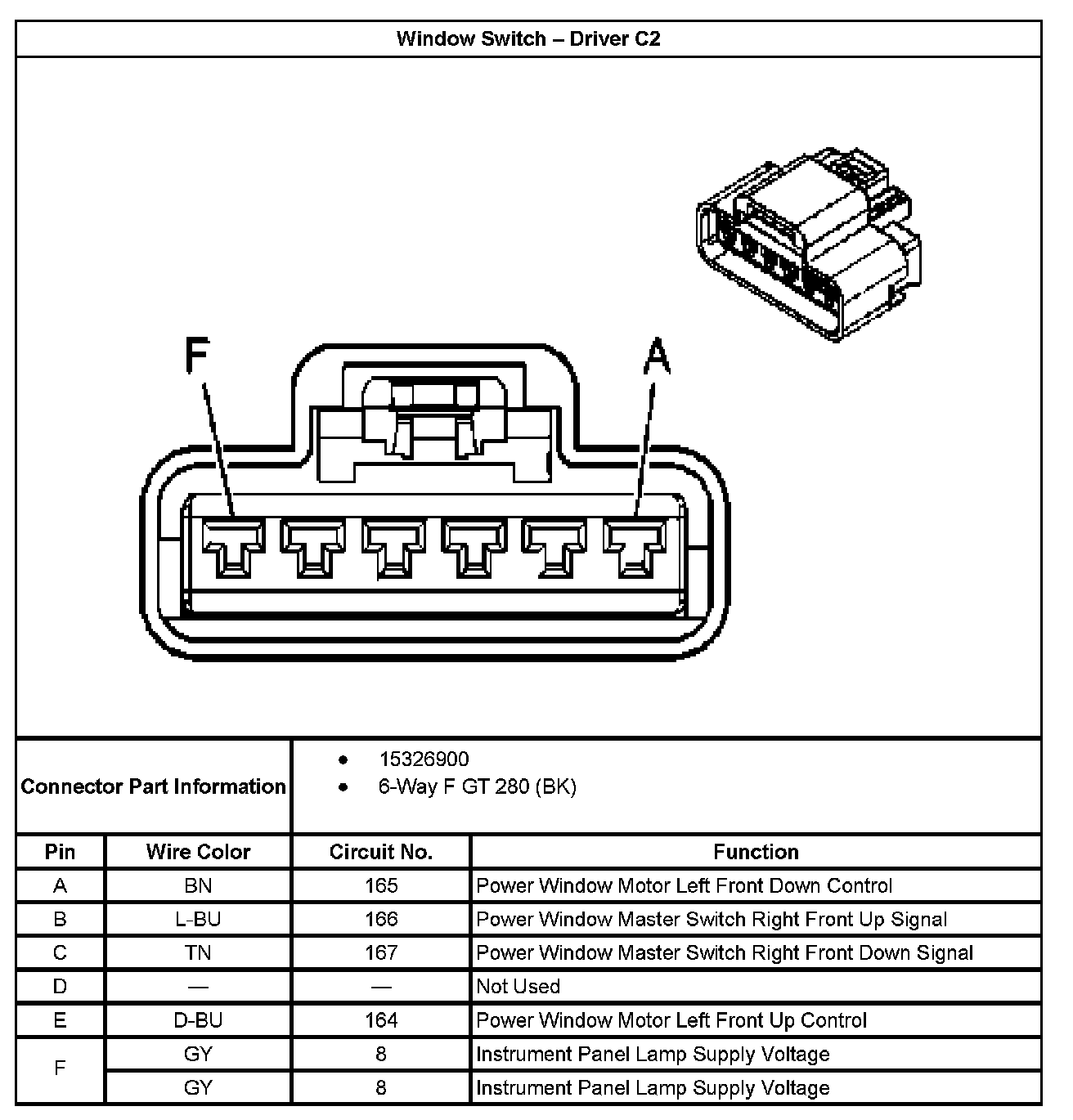 Window Switch – Driver C2

F

A

Connector Part Information
• 15326900
• 6-Way F GT 280 (BK)

| Pin | Wire Color | Circuit No. | Function |
|---|---|---|---|
| A | BN | 165 | Power Window Motor Left Front Down Control |
| B | L-BU | 166 | Power Window Master Switch Right Front Up Signal |
| C | TN | 167 | Power Window Master Switch Right Front Down Signal |
| D | — | — | Not Used |
| E | D-BU | 164 | Power Window Motor Left Front Up Control |
| F | GY | 8 | Instrument Panel Lamp Supply Voltage |
|  | GY | 8 | Instrument Panel Lamp Supply Voltage |